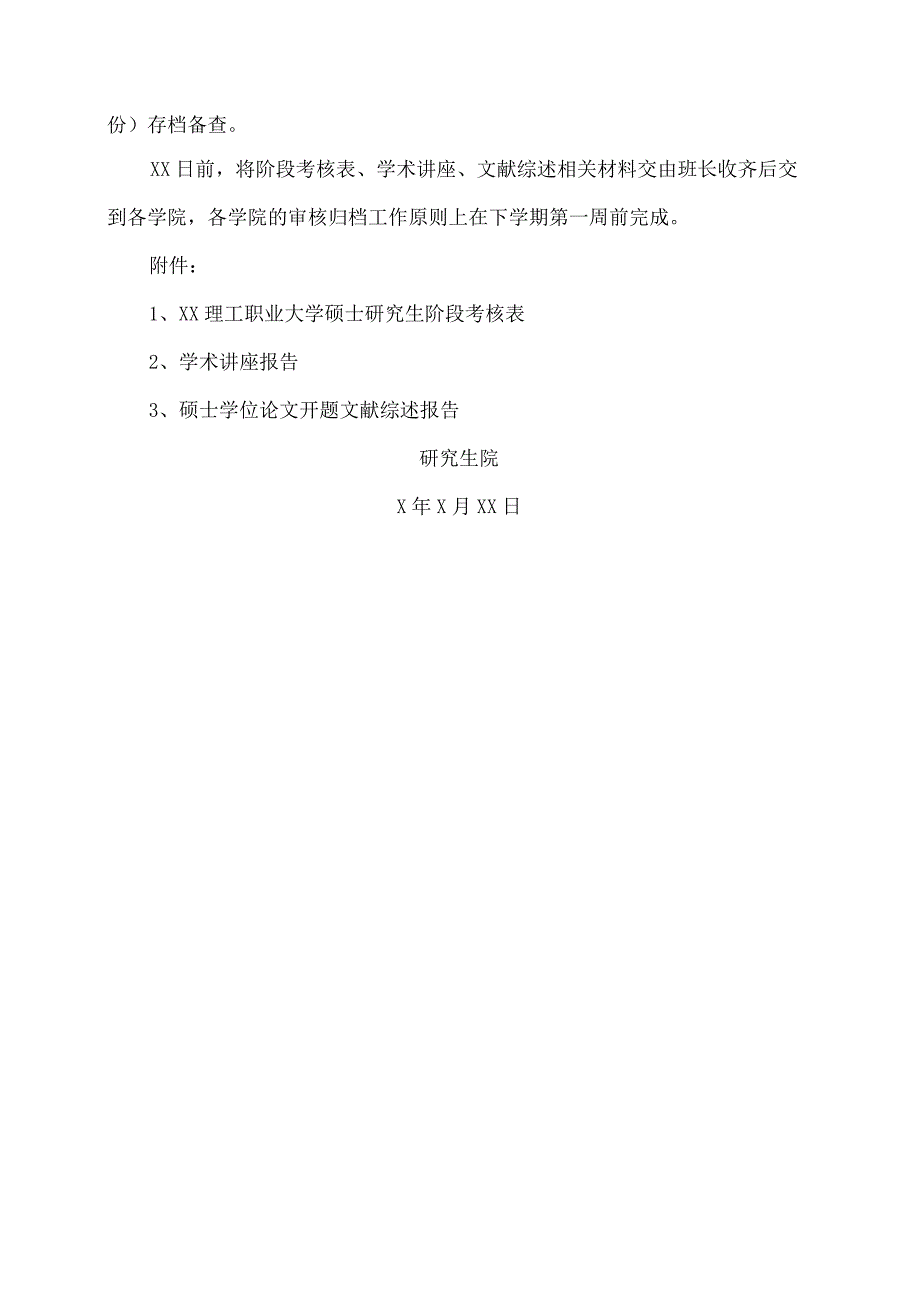 份）存档备查。

XX日前，将阶段考核表、学术讲座、文献综述相关材料交由班长收齐后交到各学院，各学院的审核归档工作原则上在下学期第一周前完成。

附件：

1、XX理工职业大学硕士研究生阶段考核表

2、学术讲座报告

3、硕士学位论文开题文献综述报告

研究生院

X年X月XX日